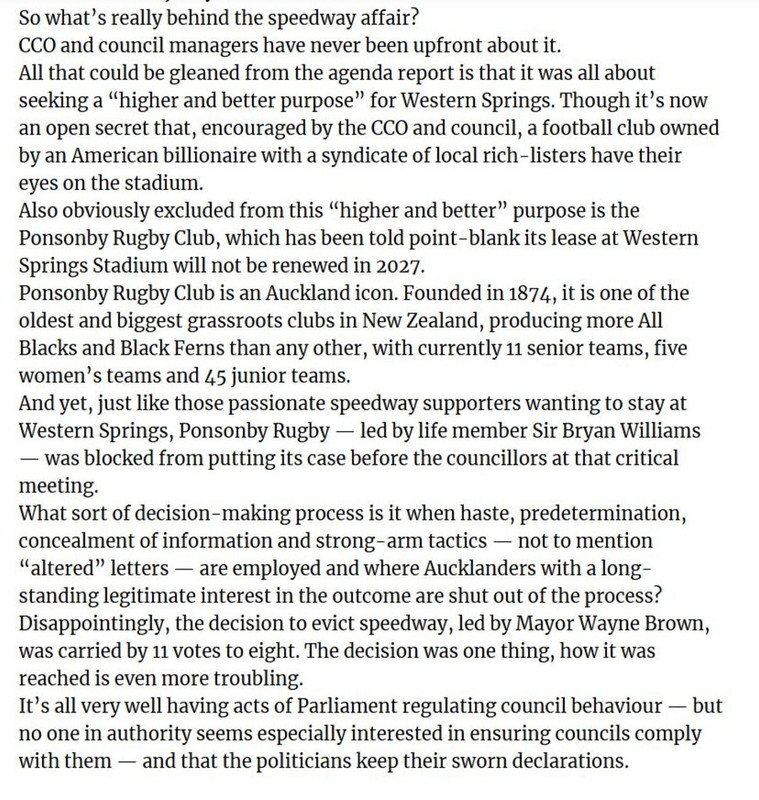 So what's really behind the speedway affair?
CCO and council managers have never been upfront about it.
All that could be gleaned from the agenda report is that it was all about seeking a "higher and better purpose" for Western Springs. Though it's now an open secret that, encouraged by the CCO and council, a football club owned by an American billionaire with a syndicate of local rich-listers have their eyes on the stadium.
Also obviously excluded from this "higher and better" purpose is the Ponsonby Rugby Club, which has been told point-blank its lease at Western Springs Stadium will not be renewed in 2027.
Ponsonby Rugby Club is an Auckland icon. Founded in 1874, it is one of the oldest and biggest grassroots clubs in New Zealand, producing more All Blacks and Black Ferns than any other, with currently 11 senior teams, five women's teams and 45 junior teams.
And yet, just like those passionate speedway supporters wanting to stay at Western Springs, Ponsonby Rugby — led by life member Sir Bryan Williams — was blocked from putting its case before the councillors at that critical meeting.
What sort of decision-making process is it when haste, predetermination, concealment of information and strong-arm tactics — not to mention "altered" letters — are employed and where Aucklanders with a long-standing legitimate interest in the outcome are shut out of the process?
Disappointingly, the decision to evict speedway, led by Mayor Wayne Brown, was carried by 11 votes to eight. The decision was one thing, how it was reached is even more troubling.
It's all very well having acts of Parliament regulating council behaviour — but no one in authority seems especially interested in ensuring councils comply with them — and that the politicians keep their sworn declarations.